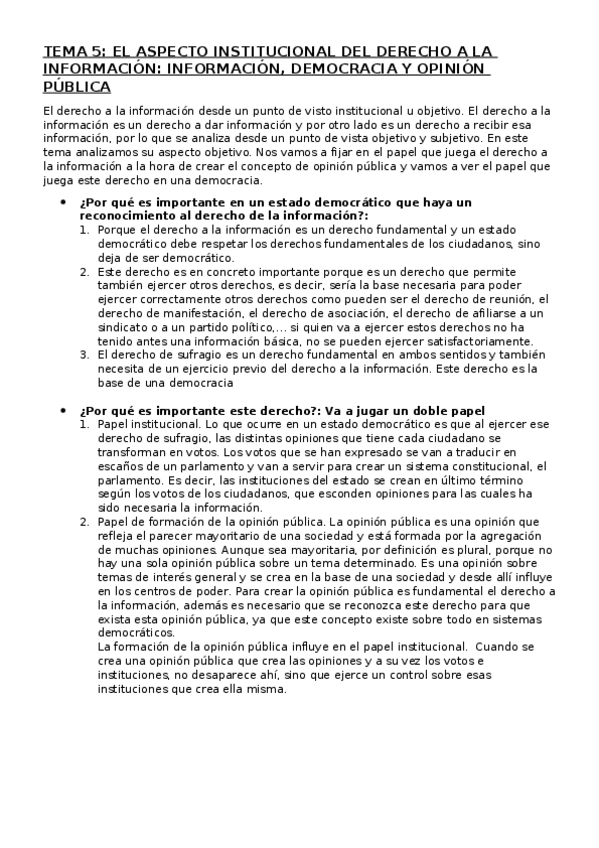 TEMA 5: EL ASPECTO INSTITUCIONAL DEL DERECHO A LA INFORMACIÓN: INFORMACIÓN, DEMOCRACIA Y OPINIÓN PÚBLICA

El derecho a la información desde un punto de visto institucional u objetivo. El derecho a la información es un derecho a dar información y por otro lado es un derecho a recibir esa información, por lo que se analiza desde un punto de vista objetivo y subjetivo. En este tema analizamos su aspecto objetivo. Nos vamos a fijar en el papel que juega el derecho a la información a la hora de crear el concepto de opinión pública y vamos a ver el papel que juega este derecho en una democracia.

• ¿Por qué es importante en un estado democrático que haya un reconocimiento al derecho de la información?:
1. Porque el derecho a la información es un derecho fundamental y un estado democrático debe respetar los derechos fundamentales de los ciudadanos, sino deja de ser democrático.
2. Este derecho es en concreto importante porque es un derecho que permite también ejercer otros derechos, es decir, sería la base necesaria para poder ejercer correctamente otros derechos como pueden ser el derecho de reunión, el derecho de manifestación, el derecho de asociación, el derecho de afiliarse a un sindicato o a un partido político,... si quien va a ejercer estos derechos no ha tenido antes una información básica, no se pueden ejercer satisfactoriamente.
3. El derecho de sufragio es un derecho fundamental en ambos sentidos y también necesita de un ejercicio previo del derecho a la información. Este derecho es la base de una democracia

• ¿Por qué es importante este derecho?: Va a jugar un doble papel
1. Papel institucional. Lo que ocurre en un estado democrático es que al ejercer ese derecho de sufragio, las distintas opiniones que tiene cada ciudadano se transforman en votos. Los votos que se han expresado se van a traducir en escaños de un parlamento y van a servir para crear un sistema constitucional, el parlamento. Es decir, las instituciones del estado se crean en último término según los votos de los ciudadanos, que esconden opiniones para las cuales ha sido necesaria la información.
2. Papel de formación de la opinión pública. La opinión pública es una opinión que refleja el parecer mayoritario de una sociedad y está formada por la agregación de muchas opiniones. Aunque sea mayoritaria, por definición es plural, porque no hay una sola opinión pública sobre un tema determinado. Es una opinión sobre temas de interés general y se crea en la base de una sociedad y desde allí influye en los centros de poder. Para crear la opinión pública es fundamental el derecho a la información, además es necesario que se reconozca este derecho para que exista esta opinión pública, ya que este concepto existe sobre todo en sistemas democráticos.
La formación de la opinión pública influye en el papel institucional. Cuando se crea una opinión pública que crea las opiniones y a su vez los votos e instituciones, no desaparece ahí, sino que ejerce un control sobre esas instituciones que crea ella misma.